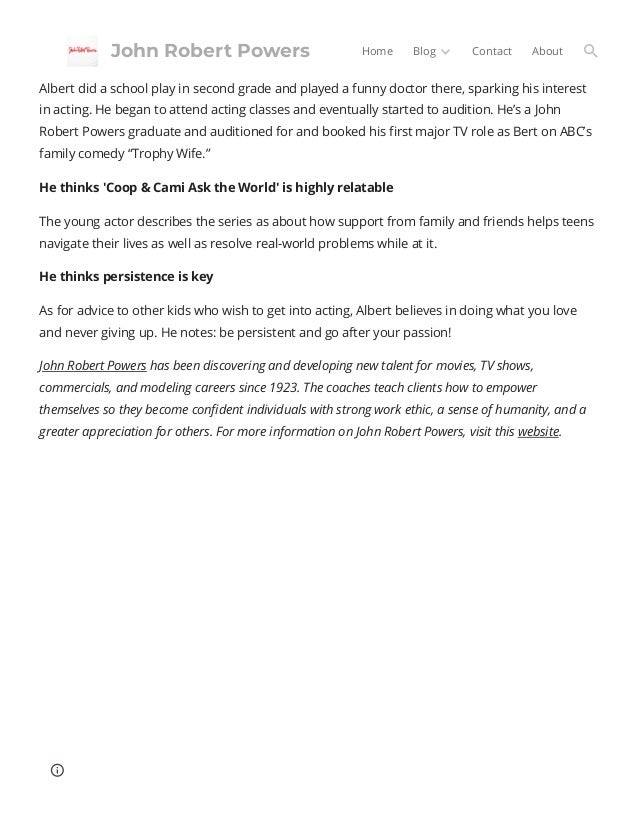 John Robert Powers

Home Blog Contact About

Albert did a school play in second grade and played a funny doctor there, sparking his interest in acting. He began to attend acting classes and eventually started to audition. He's a John Robert Powers graduate and auditioned for and booked his first major TV role as Bert on ABC's family comedy "Trophy Wife."

He thinks 'Coop & Cami Ask the World' is highly relatable

The young actor describes the series as about how support from family and friends helps teens navigate their lives as well as resolve real-world problems while at it.

He thinks persistence is key

As for advice to other kids who wish to get into acting, Albert believes in doing what you love and never giving up. He notes: be persistent and go after your passion!

John Robert Powers has been discovering and developing new talent for movies, TV shows, commercials, and modeling careers since 1923. The coaches teach clients how to empower themselves so they become confident individuals with strong work ethic, a sense of humanity, and a greater appreciation for others. For more information on John Robert Powers, visit this website.